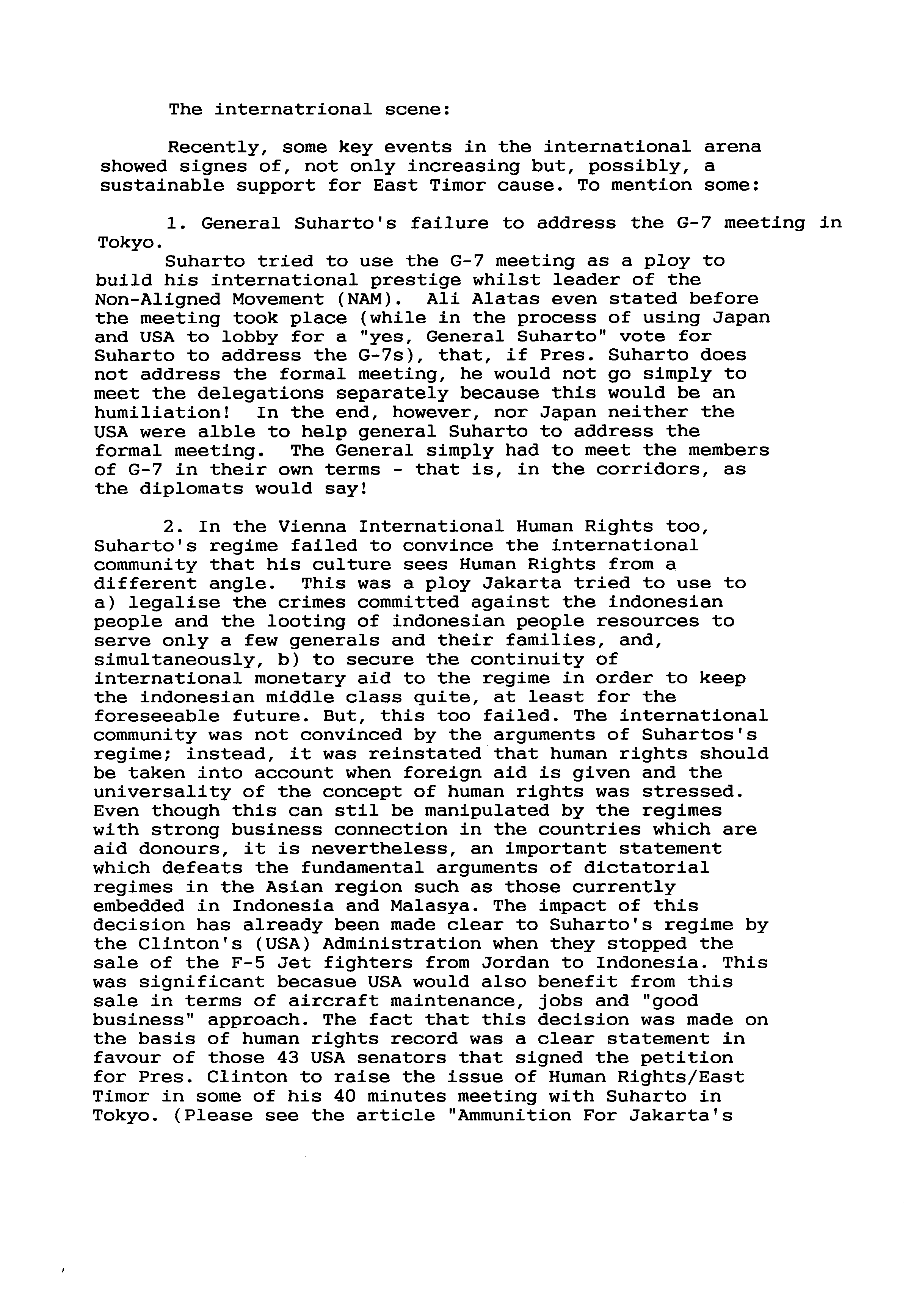 The internatrional scene:

Recently, some key events in the international arena showed signes of, not only increasing but, possibly, a sustainable support for East Timor cause. To mention some:

1. General Suharto's failure to address the G-7 meeting in Tokyo.
Suharto tried to use the G-7 meeting as a ploy to build his international prestige whilst leader of the Non-Aligned Movement (NAM). Ali Alatas even stated before the meeting took place (while in the process of using Japan and USA to lobby for a "yes, General Suharto" vote for Suharto to address the G-7s), that, if Pres. Suharto does not address the formal meeting, he would not go simply to meet the delegations separately because this would be an humiliation! In the end, however, nor Japan neither the USA were alble to help general Suharto to address the formal meeting. The General simply had to meet the members of G-7 in their own terms - that is, in the corridors, as the diplomats would say!

2. In the Vienna International Human Rights too, Suharto's regime failed to convince the international community that his culture sees Human Rights from a different angle. This was a ploy Jakarta tried to use to a) legalise the crimes committed against the indonesian people and the looting of indonesian people resources to serve only a few generals and their families, and, simultaneously, b) to secure the continuity of international monetary aid to the regime in order to keep the indonesian middle class quite, at least for the foreseeable future. But, this too failed. The international community was not convinced by the arguments of Suhartos's regime; instead, it was reinstated that human rights should be taken into account when foreign aid is given and the universality of the concept of human rights was stressed. Even though this can stil be manipulated by the regimes with strong business connection in the countries which are aid donours, it is nevertheless, an important statement which defeats the fundamental arguments of dictatorial regimes in the Asian region such as those currently embedded in Indonesia and Malasya. The impact of this decision has already been made clear to Suharto's regime by the Clinton's (USA) Administration when they stopped the sale of the F-5 Jet fighters from Jordan to Indonesia. This was significant becasue USA would also benefit from this sale in terms of aircraft maintenance, jobs and "good business" approach. The fact that this decision was made on the basis of human rights record was a clear statement in favour of those 43 USA senators that signed the petition for Pres. Clinton to raise the issue of Human Rights/East Timor in some of his 40 minutes meeting with Suharto in Tokyo. (Please see the article "Ammunition For Jakarta's